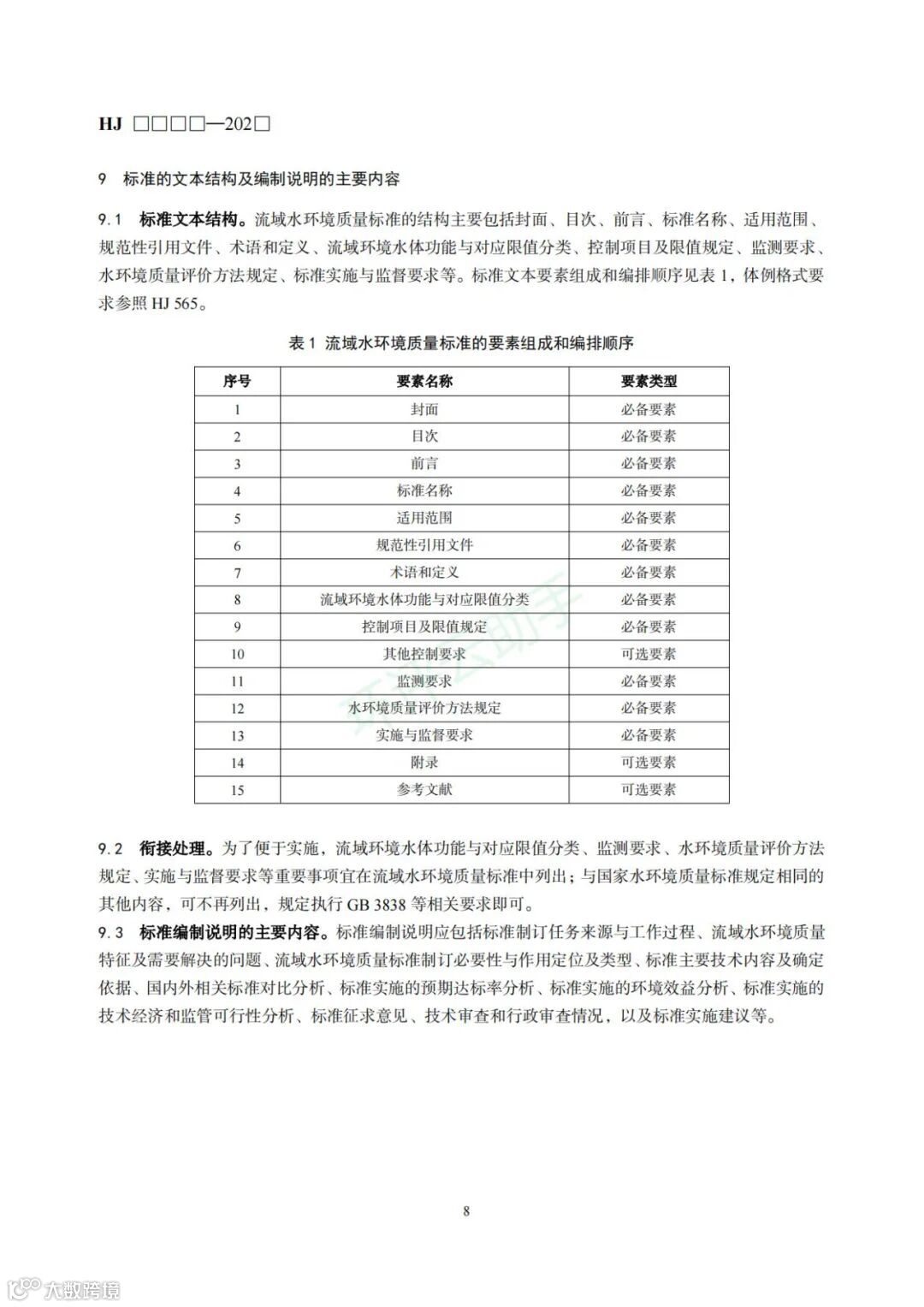 HJ □□□□—202□

9 标准的文本结构及编制说明的主要内容

9.1 标准文本结构。流域水环境质量标准的结构主要包括封面、目次、前言、标准名称、适用范围、规范性引用文件、术语和定义、流域环境水体功能与对应限值分类、控制项目及限值规定、监测要求、水环境质量评价方法规定、标准实施与监督要求等。标准文本要素组成和编排顺序见表 1，体例格式要求参照 HJ 565。

表 1 流域水环境质量标准的要素组成和编排顺序

| 序号 | 要素名称 | 要素类型 |
|---|---|---|
| 1 | 封面 | 必备要素 |
| 2 | 目次 | 必备要素 |
| 3 | 前言 | 必备要素 |
| 4 | 标准名称 | 必备要素 |
| 5 | 适用范围 | 必备要素 |
| 6 | 规范性引用文件 | 必备要素 |
| 7 | 术语和定义 | 必备要素 |
| 8 | 流域环境水体功能与对应限值分类 | 必备要素 |
| 9 | 控制项目及限值规定 | 必备要素 |
| 10 | 其他控制要求 | 可选要素 |
| 11 | 监测要求 | 必备要素 |
| 12 | 水环境质量评价方法规定 | 必备要素 |
| 13 | 实施与监督要求 | 必备要素 |
| 14 | 附录 | 可选要素 |
| 15 | 参考文献 | 可选要素 |

9.2 衔接处理。为了便于实施，流域环境水体功能与对应限值分类、监测要求、水环境质量评价方法规定、实施与监督要求等重要事项宜在流域水环境质量标准中列出；与国家水环境质量标准规定相同的其他内容，可不再列出，规定执行 GB 3838 等相关要求即可。
9.3 标准编制说明的主要内容。标准编制说明应包括标准制订任务来源与工作过程、流域水环境质量特征及需要解决的问题、流域水环境质量标准制订必要性与作用定位及类型、标准主要技术内容及确定依据、国内外相关标准对比分析、标准实施的预期达标率分析、标准实施的环境效益分析、标准实施的技术经济和监管可行性分析、标准征求意见、技术审查和行政审查情况，以及标准实施建议等。

8

大数跨境